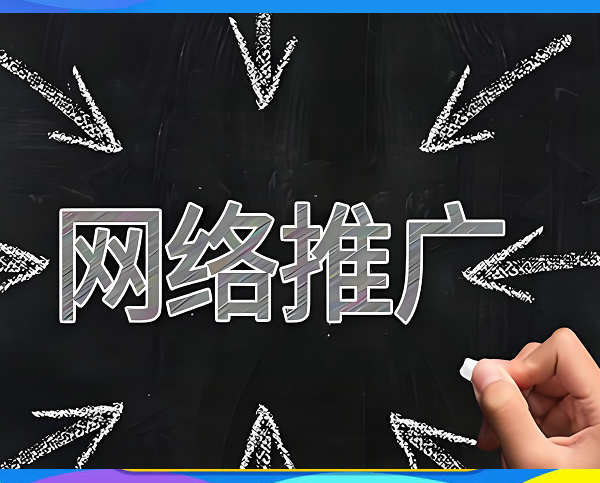 网络推广